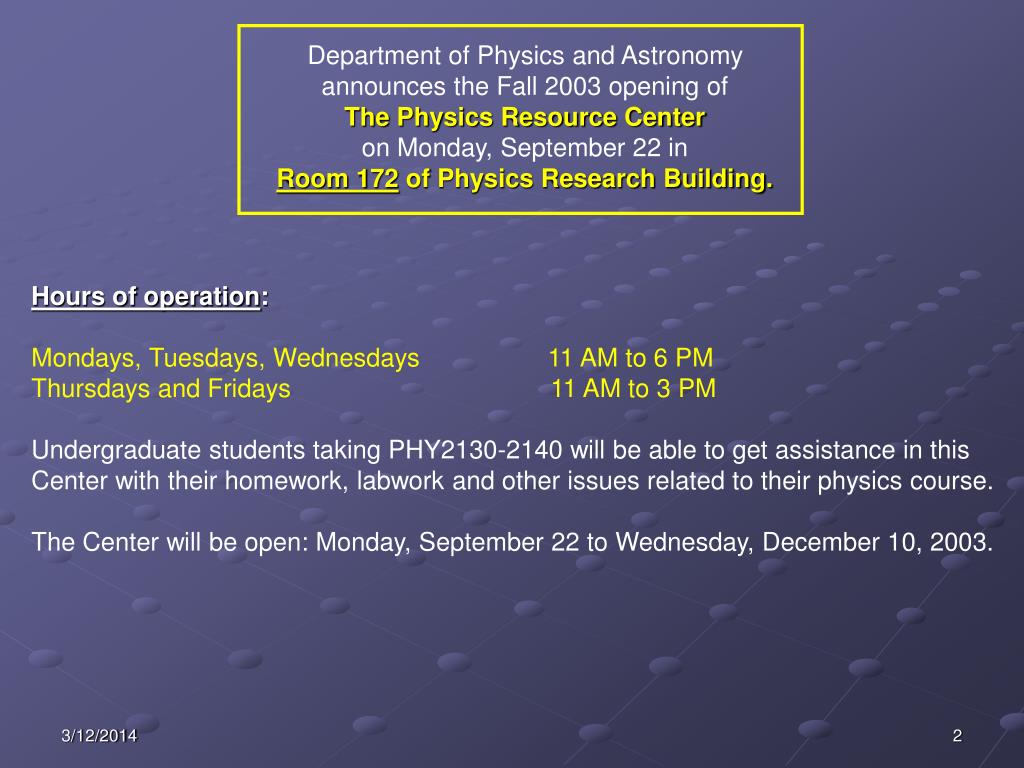 Department of Physics and Astronomy
announces the Fall 2003 opening of
The Physics Resource Center
on Monday, September 22 in
Room 172 of Physics Research Building.

Hours of operation:

Mondays, Tuesdays, Wednesdays 11 AM to 6 PM
Thursdays and Fridays 11 AM to 3 PM

Undergraduate students taking PHY2130-2140 will be able to get assistance in this Center with their homework, labwork and other issues related to their physics course.

The Center will be open: Monday, September 22 to Wednesday, December 10, 2003.

3/12/2014

2